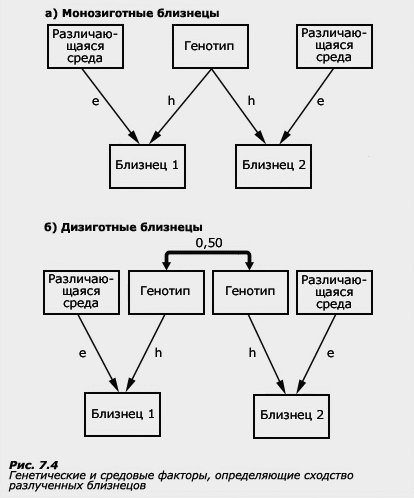 а) Монозиготные близнецы

Различающаяся среда

Генотип

Различающаяся среда

e

h

h

e

Близнец 1

Близнец 2

б) Дизиготные близнецы

0,50

Различающаяся среда

Генотип

Генотип

Различающаяся среда

e

h

h

e

Близнец 1

Близнец 2

Рис. 7.4
Генетические и средовые факторы, определяющие сходство разлученных близнецов